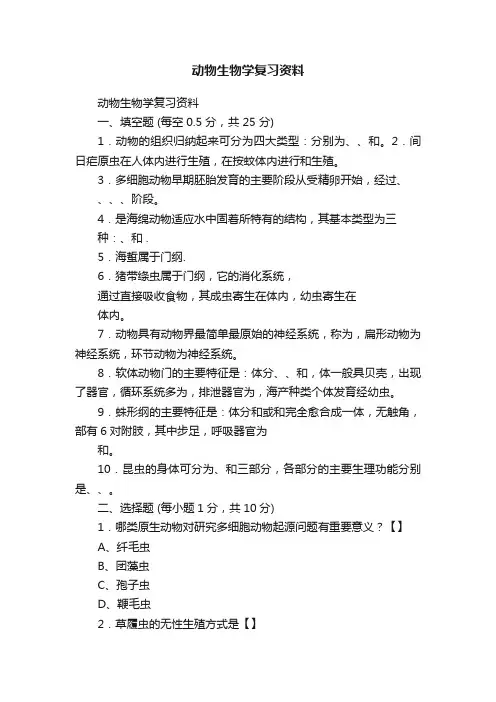 动物生物学复习资料

动物生物学复习资料

一、填空题 (每空 0.5 分，共 25 分)

1．动物的组织归纳起来可分为四大类型：分别为、、和。2．间日疟原虫在人体内进行生殖，在按蚊体内进行和生殖。

3．多细胞动物早期胚胎发育的主要阶段从受精卵开始，经过、、、、阶段。

4．是海绵动物适应水中固着所特有的结构，其基本类型为三种：、和．

5．海蜇属于门纲.

6．猪带绦虫属于门纲，它的消化系统，

通过直接吸收食物，其成虫寄生在体内，幼虫寄生在

体内。

7．动物具有动物界最简单最原始的神经系统，称为，扁形动物为神经系统，环节动物为神经系统。

8．软体动物门的主要特征是：体分、、和，体一般具贝壳，出现了器官，循环系统多为，排泄器官为，海产种类个体发育经幼虫。

9．蛛形纲的主要特征是：体分和或和完全愈合成一体，无触角，部有 6 对附肢，其中步足，呼吸器官为

和。

10．昆虫的身体可分为、和三部分，各部分的主要生理功能分别是、、。

二、选择题 (每小题 1 分，共 10 分)

1．哪类原生动物对研究多细胞动物起源问题有重要意义？【】

A、纤毛虫

B、团藻虫

C、孢子虫

D、鞭毛虫

2．草履虫的无性生殖方式是【】